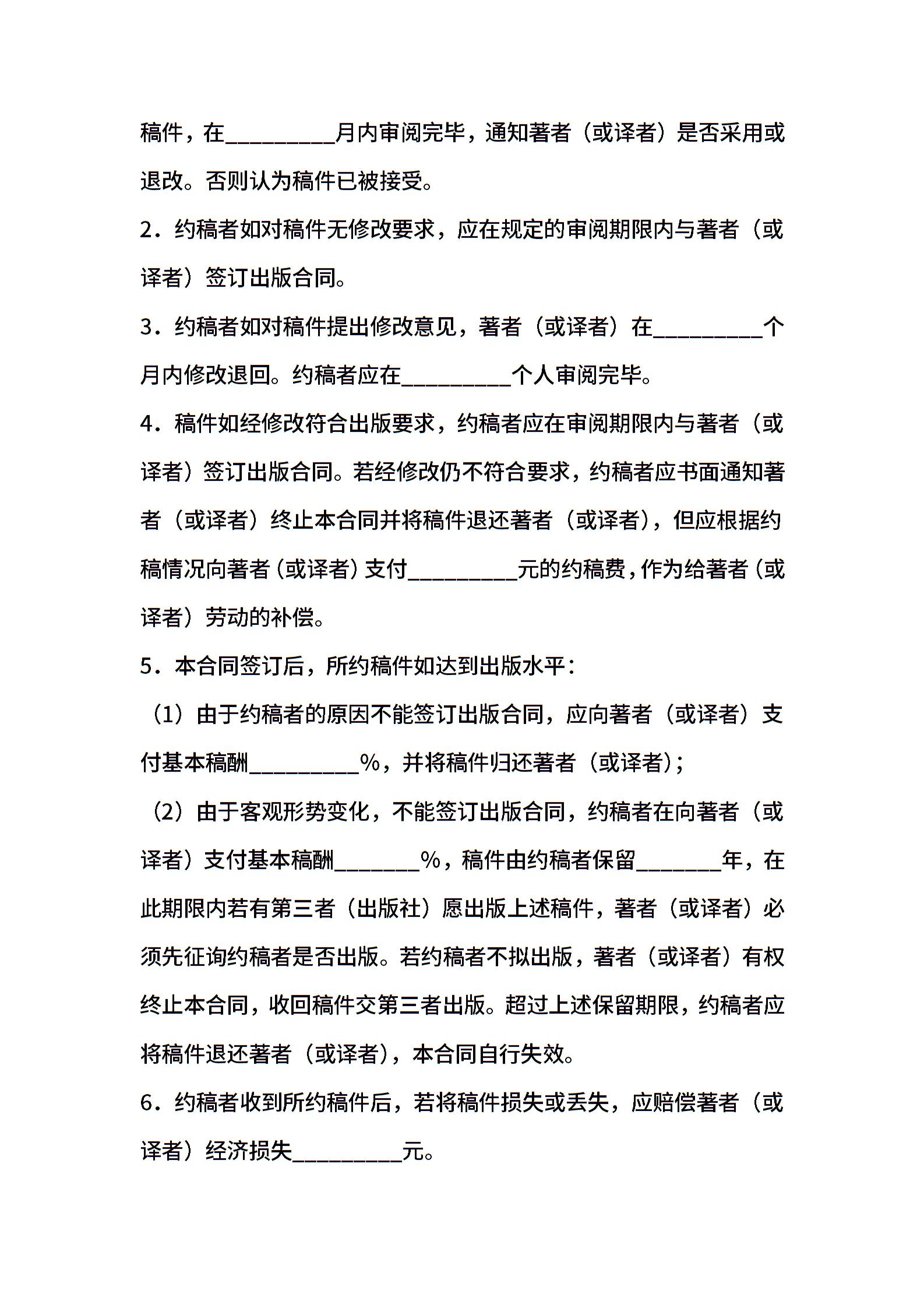 稿件，在__________月内审阅完毕，通知著者（或译者）是否采用或退改。否则认为稿件已被接受。

2．约稿者如对稿件无修改要求，应在规定的审阅期限内与著者（或译者）签订出版合同。

3．约稿者如对稿件提出修改意见，著者（或译者）在__________个月内修改退回。约稿者应在__________个人审阅完毕。

4．稿件如经修改符合出版要求，约稿者应在审阅期限内与著者（或译者）签订出版合同。若经修改仍不符合要求，约稿者应书面通知著者（或译者）终止本合同并将稿件退还著者（或译者），但应根据约稿情况向著者（或译者）支付__________元的约稿费，作为给著者（或译者）劳动的补偿。

5．本合同签订后，所约稿件如达到出版水平：

（1）由于约稿者的原因不能签订出版合同，应向著者（或译者）支付基本稿酬__________%，并将稿件归还著者（或译者）；

（2）由于客观形势变化，不能签订出版合同，约稿者在向著者（或译者）支付基本稿酬________%，稿件由约稿者保留________年，在此期限内若有第三者（出版社）愿出版上述稿件，著者（或译者）必须先征询约稿者是否出版。若约稿者不拟出版，著者（或译者）有权终止本合同，收回稿件交第三者出版。超过上述保留期限，约稿者应将稿件退还著者（或译者），本合同自行失效。

6．约稿者收到所约稿件后，若将稿件损失或丢失，应赔偿著者（或译者）经济损失__________元。